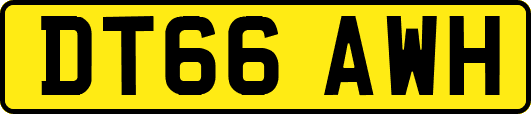 DT66 AWH